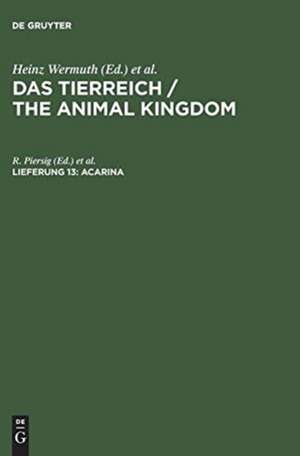 DE GRUYTER

Heinz Wermuth (Ed.) et al.

DAS TIERREICH / THE ANIMAL KINGDOM

R. Piersig (Ed.) et al.

LIEFERUNG 13: ACARINA

DE G